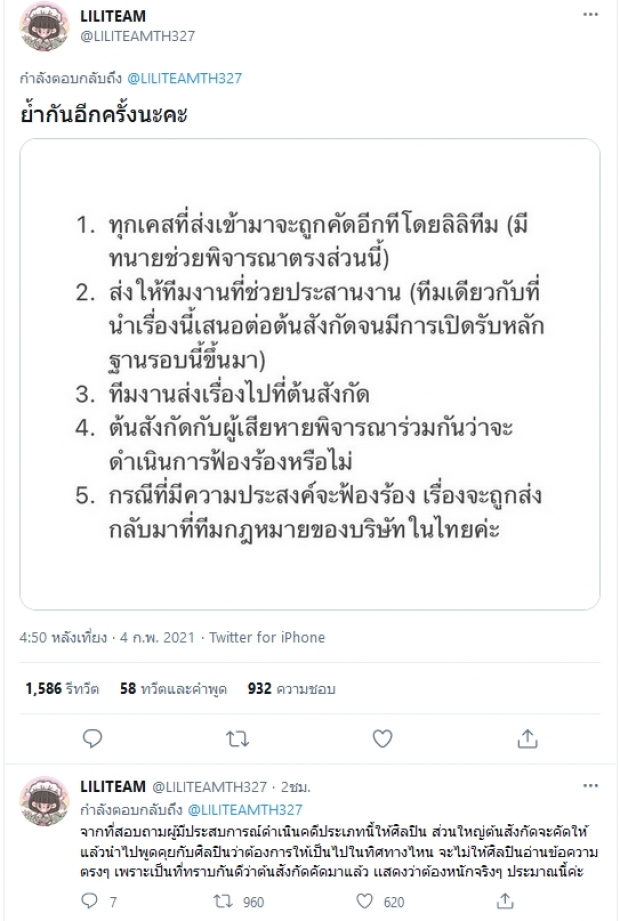 LILITEAM
@LILITEAMTH327

กำลังตอบกลับถึง @LILITEAMTH327

ย้ำกันอีกครั้งนะคะ

1. ทุกเคสที่ส่งเข้ามาจะถูกคัดอีกทีโดยลิลิทีม (มีทนายช่วยพิจารณาตรงส่วนนี้)
2. ส่งให้ทีมงานที่ช่วยประสานงาน (ทีมเดียวกับที่นำเรื่องนี้เสนอต่อต้นสังกัดจนมีการเปิดรับหลักฐานรอบนี้ขึ้นมา)
3. ทีมงานส่งเรื่องไปที่ต้นสังกัด
4. ต้นสังกัดกับผู้เสียหายพิจารณาร่วมกันว่าจะดำเนินการฟ้องร้องหรือไม่
5. กรณีที่มีความประสงค์จะฟ้องร้อง เรื่องจะถูกส่งกลับมาที่ทีมกฎหมายของบริษัท ในไทยค่ะ

4:50 หลังเที่ยง · 4 ก.พ. 2021 · Twitter for iPhone

1,586 รีทวีต 58 ทวีตและคำพูด 932 ความชอบ

LILITEAM @LILITEAMTH327 · 2ชม.
กำลังตอบกลับถึง @LILITEAMTH327
จากที่สอบถามผู้มีประสบการณ์ดำเนินคดีประเภทนี้ให้ศิลปิน ส่วนใหญ่ต้นสังกัดจะคัดให้แล้วนำไปพูดคุยกับศิลปินว่าต้องการให้เป็นไปในทิศทางไหน จะไม่ให้ศิลปินอ่านข้อความตรงๆ เพราะเป็นที่ทราบกันดีว่าต้นสังกัดคัดมาแล้ว แสดงว่าต้องหนักจริงๆ ประมาณนี้ค่ะ

7 960 620